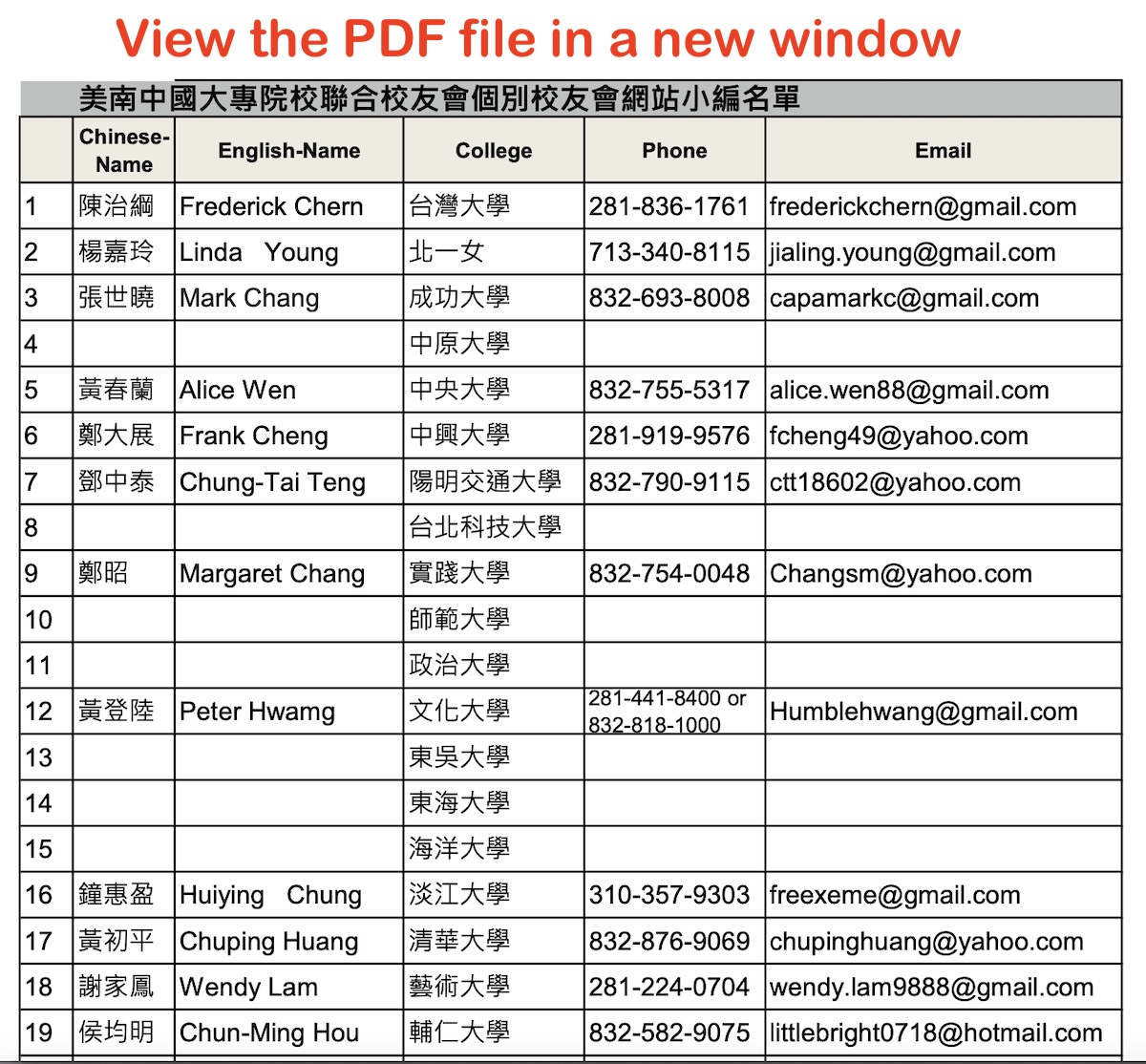 View the PDF file in a new window

美南中國大專院校聯合校友會個別校友會網站小編名單

| | Chinese-Name | English-Name | College | Phone | Email |
|---|---|---|---|---|---|
| 1 | 陳治綱 | Frederick Chern | 台灣大學 | 281-836-1761 | frederickchern@gmail.com |
| 2 | 楊嘉玲 | Linda Young | 北一女 | 713-340-8115 | jialing.young@gmail.com |
| 3 | 張世曉 | Mark Chang | 成功大學 | 832-693-8008 | capamarkc@gmail.com |
| 4 | | | 中原大學 | | |
| 5 | 黃春蘭 | Alice Wen | 中央大學 | 832-755-5317 | alice.wen88@gmail.com |
| 6 | 鄭大展 | Frank Cheng | 中興大學 | 281-919-9576 | fcheng49@yahoo.com |
| 7 | 鄧中泰 | Chung-Tai Teng | 陽明交通大學 | 832-790-9115 | ctt18602@yahoo.com |
| 8 | | | 台北科技大學 | | |
| 9 | 鄭昭 | Margaret Chang | 實踐大學 | 832-754-0048 | Changsm@yahoo.com |
| 10 | | | 師範大學 | | |
| 11 | | | 政治大學 | | |
| 12 | 黃登陸 | Peter Hwamg | 文化大學 | 281-441-8400 or 832-818-1000 | Humblehwang@gmail.com |
| 13 | | | 東吳大學 | | |
| 14 | | | 東海大學 | | |
| 15 | | | 海洋大學 | | |
| 16 | 鐘惠盈 | Huiying Chung | 淡江大學 | 310-357-9303 | freexeme@gmail.com |
| 17 | 黃初平 | Chuping Huang | 清華大學 | 832-876-9069 | chupinghuang@yahoo.com |
| 18 | 謝家鳳 | Wendy Lam | 藝術大學 | 281-224-0704 | wendy.lam9888@gmail.com |
| 19 | 侯均明 | Chun-Ming Hou | 輔仁大學 | 832-582-9075 | littlebright0718@hotmail.com |